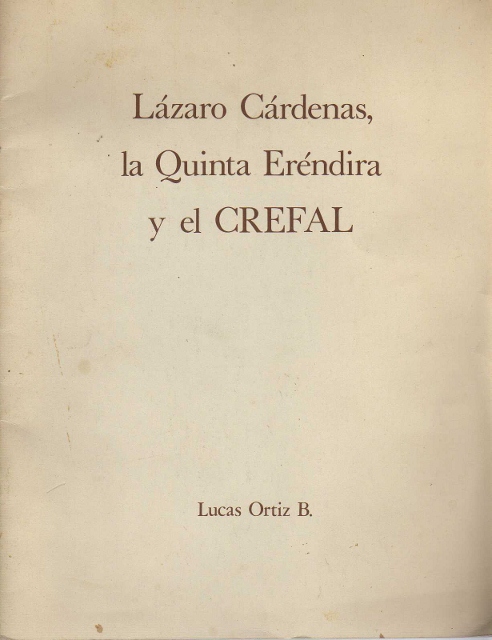 Lázaro Cárdenas,
la Quinta Eréndira
y el CREFAL

Lucas Ortiz B.